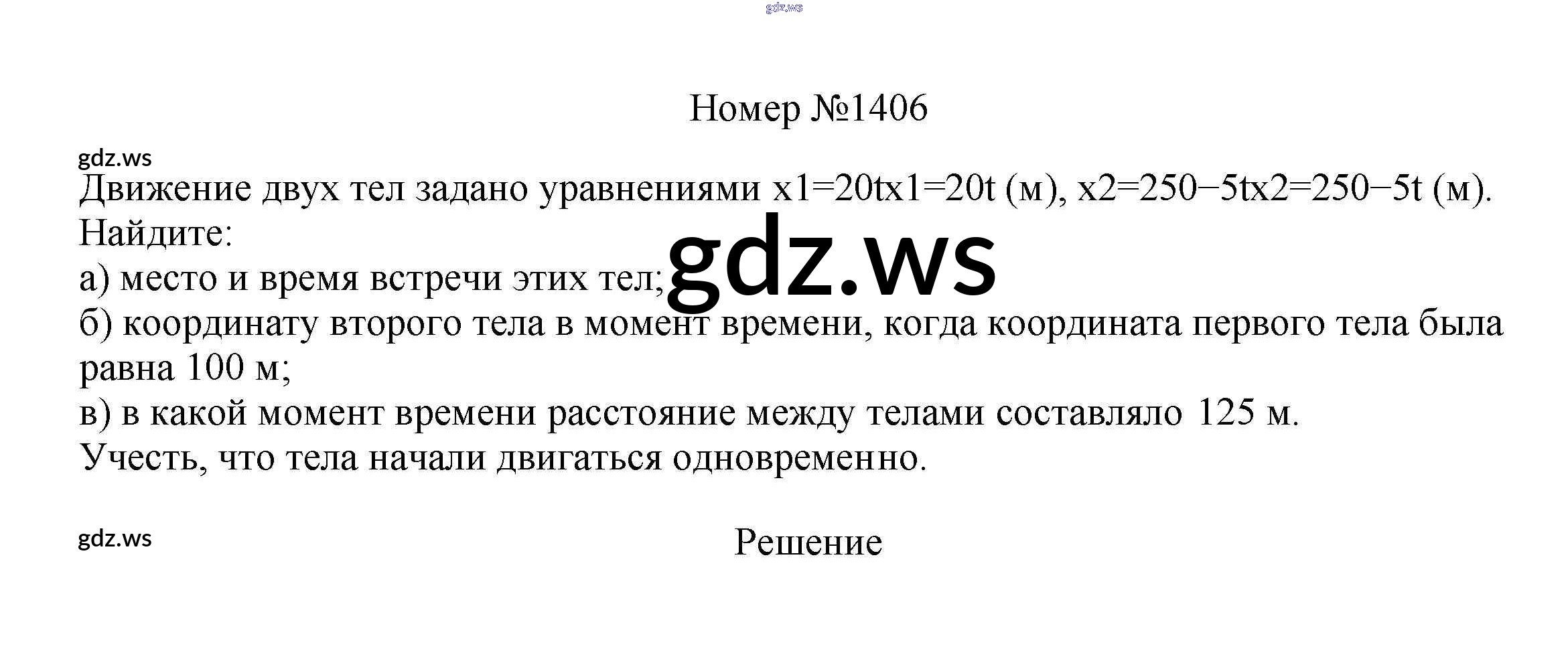 Номер №1406

Движение двух тел задано уравнениями x1=20tx1=20t (м), x2=250−5tx2=250−5t (м). Найдите:
а) место и время встречи этих тел;
б) координату второго тела в момент времени, когда координата первого тела была равна 100 м;
в) в какой момент времени расстояние между телами составляло 125 м.
Учесть, что тела начали двигаться одновременно.

Решение

gdz.ws